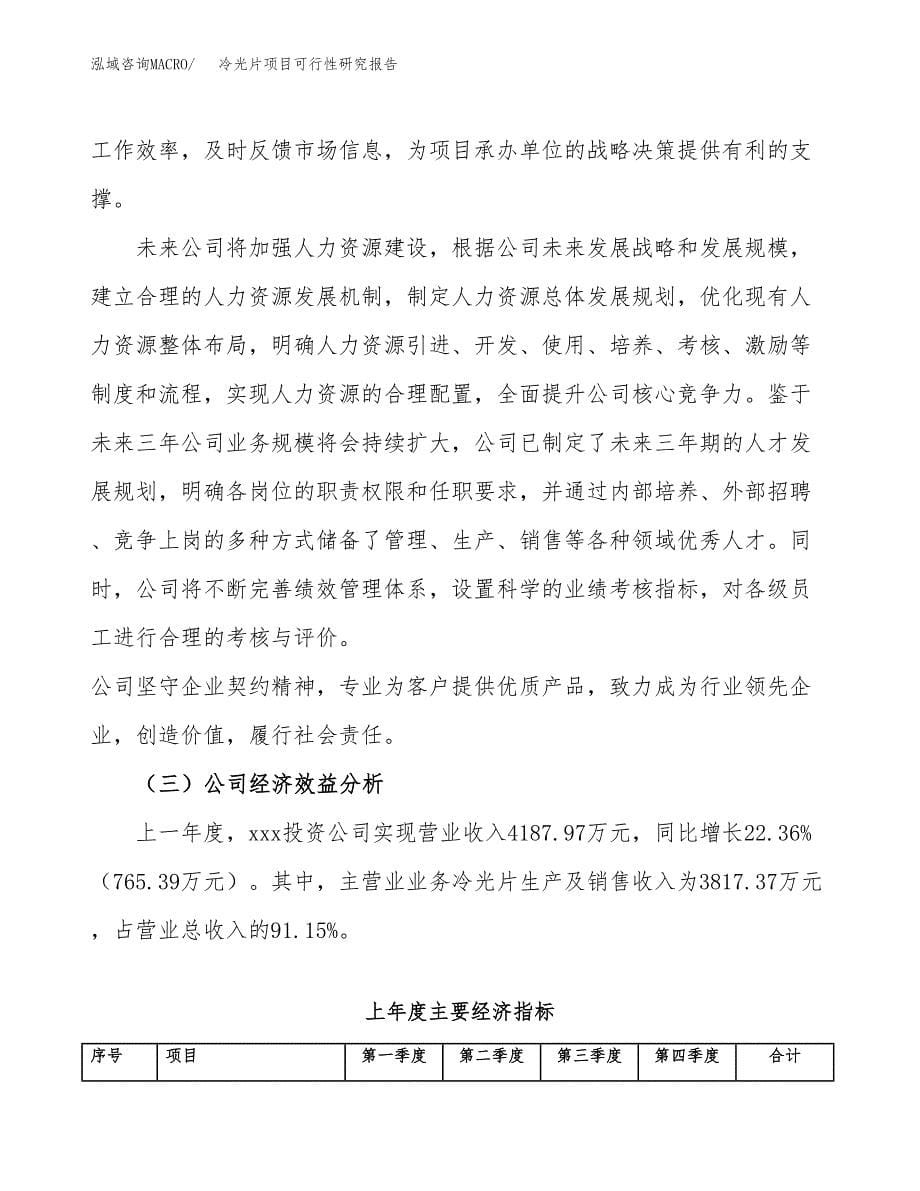 泓域咨询MACRO/　　冷光片项目可行性研究报告

工作效率，及时反馈市场信息，为项目承办单位的战略决策提供有利的支撑。

未来公司将加强人力资源建设，根据公司未来发展战略和发展规模，建立合理的人力资源发展机制，制定人力资源总体发展规划，优化现有人力资源整体布局，明确人力资源引进、开发、使用、培养、考核、激励等制度和流程，实现人力资源的合理配置，全面提升公司核心竞争力。鉴于未来三年公司业务规模将会持续扩大，公司已制定了未来三年期的人才发展规划，明确各岗位的职责权限和任职要求，并通过内部培养、外部招聘、竞争上岗的多种方式储备了管理、生产、销售等各种领域优秀人才。同时，公司将不断完善绩效管理体系，设置科学的业绩考核指标，对各级员工进行合理的考核与评价。

公司坚守企业契约精神，专业为客户提供优质产品，致力成为行业领先企业，创造价值，履行社会责任。

（三）公司经济效益分析

上一年度，xxx投资公司实现营业收入4187.97万元，同比增长22.36%（765.39万元）。其中，主营业业务冷光片生产及销售收入为3817.37万元，占营业总收入的91.15%。

上年度主要经济指标

| 序号 | 项目 | 第一季度 | 第二季度 | 第三季度 | 第四季度 | 合计 |
|---|---|---|---|---|---|---|